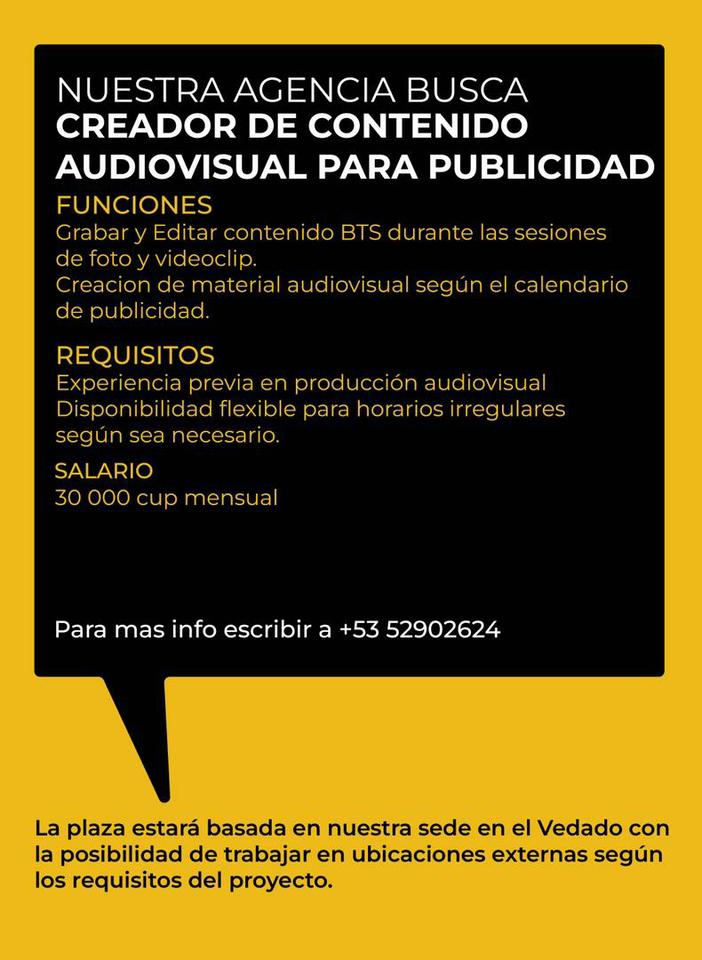 NUESTRA AGENCIA BUSCA
CREADOR DE CONTENIDO AUDIOVISUAL PARA PUBLICIDAD

FUNCIONES
Grabar y Editar contenido BTS durante las sesiones de foto y videoclip.
Creacion de material audiovisual según el calendario de publicidad.

REQUISITOS
Experiencia previa en producción audiovisual
Disponibilidad flexible para horarios irregulares según sea necesario.

SALARIO
30 000 cup mensual

Para mas info escribir a +53 52902624

La plaza estará basada en nuestra sede en el Vedado con la posibilidad de trabajar en ubicaciones externas según los requisitos del proyecto.